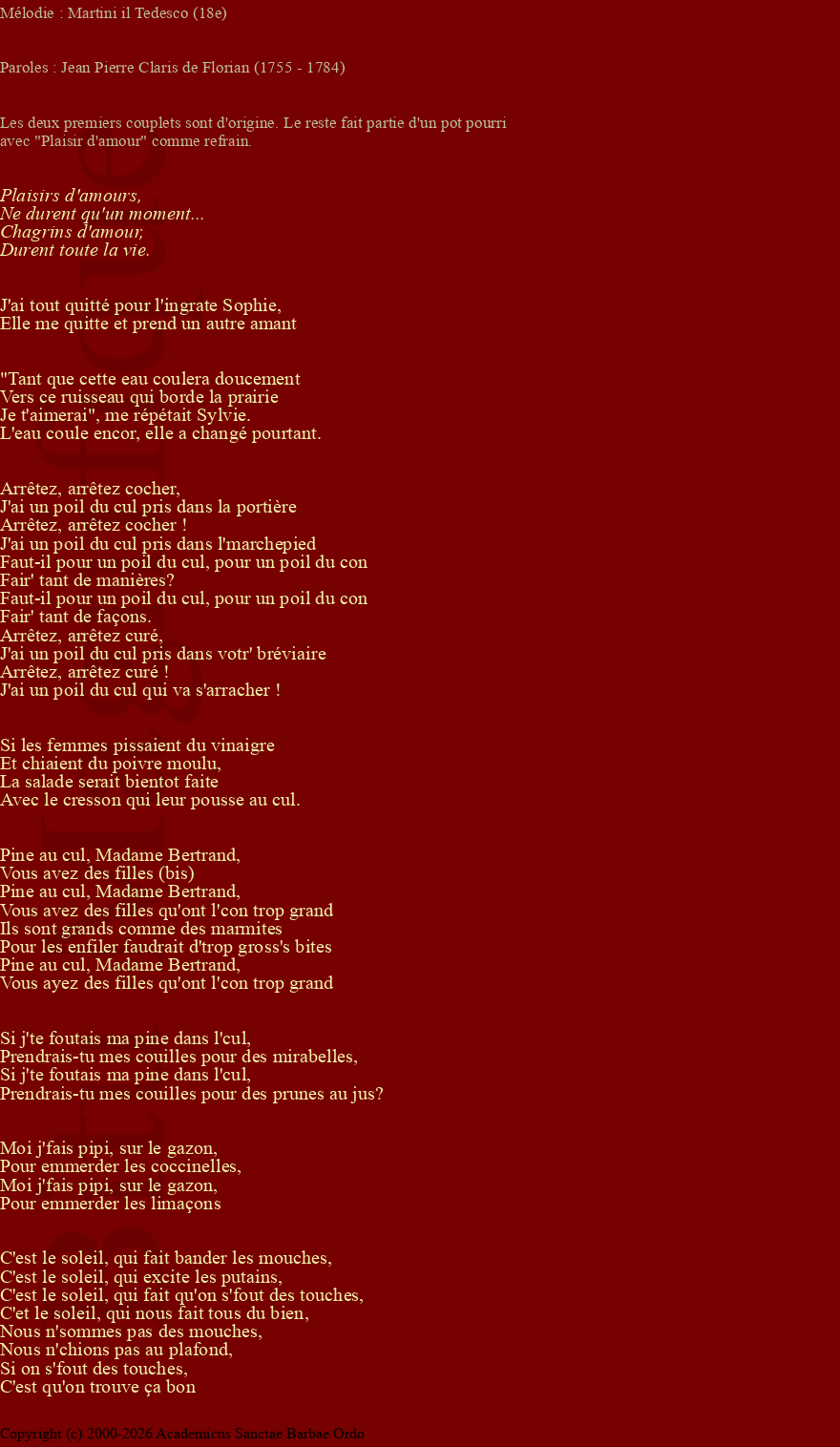 Mélodie : Martini il Tedesco (18e)

Paroles : Jean Pierre Claris de Florian (1755 - 1784)

Les deux premiers couplets sont d'origine. Le reste fait partie d'un pot pourri avec "Plaisir d'amour" comme refrain.

Plaisirs d'amours,
Ne durent qu'un moment...
Chagrins d'amour,
Durent toute la vie.

J'ai tout quitté pour l'ingrate Sophie,
Elle me quitte et prend un autre amant

"Tant que cette eau coulera doucement
Vers ce ruisseau qui borde la prairie
Je t'aimerai", me répétait Sylvie.
L'eau coule encor, elle a changé pourtant.

Arrêtez, arrêtez cocher,
J'ai un poil du cul pris dans la portière
Arrêtez, arrêtez cocher !
J'ai un poil du cul pris dans l'marchepied
Faut-il pour un poil du cul, pour un poil du con
Fair' tant de manières?
Faut-il pour un poil du cul, pour un poil du con
Fair' tant de façons.
Arrêtez, arrêtez curé,
J'ai un poil du cul pris dans votr' bréviaire
Arrêtez, arrêtez curé !
J'ai un poil du cul qui va s'arracher !

Si les femmes pissaient du vinaigre
Et chiaient du poivre moulu,
La salade serait bientot faite
Avec le cresson qui leur pousse au cul.

Pine au cul, Madame Bertrand,
Vous avez des filles (bis)
Pine au cul, Madame Bertrand,
Vous avez des filles qu'ont l'con trop grand
Ils sont grands comme des marmites
Pour les enfiler faudrait d'trop gross's bites
Pine au cul, Madame Bertrand,
Vous ayez des filles qu'ont l'con trop grand

Si j'te foutais ma pine dans l'cul,
Prendrais-tu mes couilles pour des mirabelles,
Si j'te foutais ma pine dans l'cul,
Prendrais-tu mes couilles pour des prunes au jus?

Moi j'fais pipi, sur le gazon,
Pour emmerder les coccinelles,
Moi j'fais pipi, sur le gazon,
Pour emmerder les limaçons

C'est le soleil, qui fait bander les mouches,
C'est le soleil, qui excite les putains,
C'est le soleil, qui fait qu'on s'fout des touches,
C'et le soleil, qui nous fait tous du bien,
Nous n'sommes pas des mouches,
Nous n'chions pas au plafond,
Si on s'fout des touches,
C'est qu'on trouve ça bon

Copyright (c) 2000-2026 Academicus Sanctae Barbae Ordo